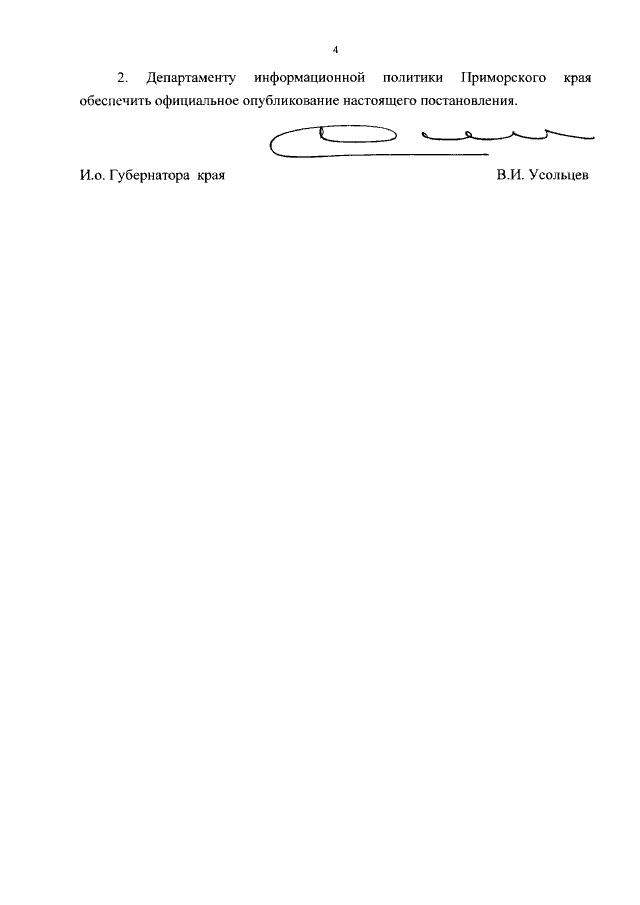 4

2. Департаменту информационной политики Приморского края обеспечить официальное опубликование настоящего постановления.

И.о. Губернатора края В.И. Усольцев